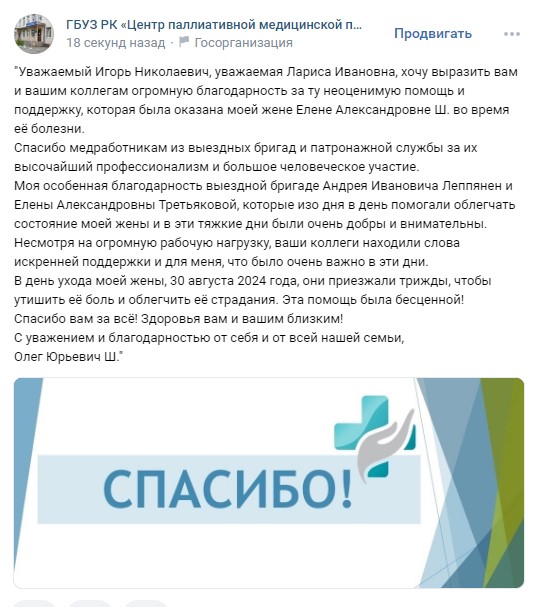 ГБУЗ РК «Центр паллиативной медицинской п...
18 секунд назад · Госорганизация
Продвигать

"Уважаемый Игорь Николаевич, уважаемая Лариса Ивановна, хочу выразить вам и вашим коллегам огромную благодарность за ту неоценимую помощь и поддержку, которая была оказана моей жене Елене Александровне Ш. во время её болезни.
Спасибо медработникам из выездных бригад и патронажной службы за их высочайший профессионализм и большое человеческое участие.
Моя особенная благодарность выездной бригаде Андрея Ивановича Леппянен и Елены Александровны Третьяковой, которые изо дня в день помогали облегчать состояние моей жены и в эти тяжкие дни были очень добры и внимательны.
Несмотря на огромную рабочую нагрузку, ваши коллеги находили слова искренней поддержки и для меня, что было очень важно в эти дни.
В день ухода моей жены, 30 августа 2024 года, они приезжали трижды, чтобы утишить её боль и облегчить её страдания. Эта помощь была бесценной!
Спасибо вам за всё! Здоровья вам и вашим близким!
С уважением и благодарностью от себя и от всей нашей семьи,
Олег Юрьевич Ш."

СПАСИБО!